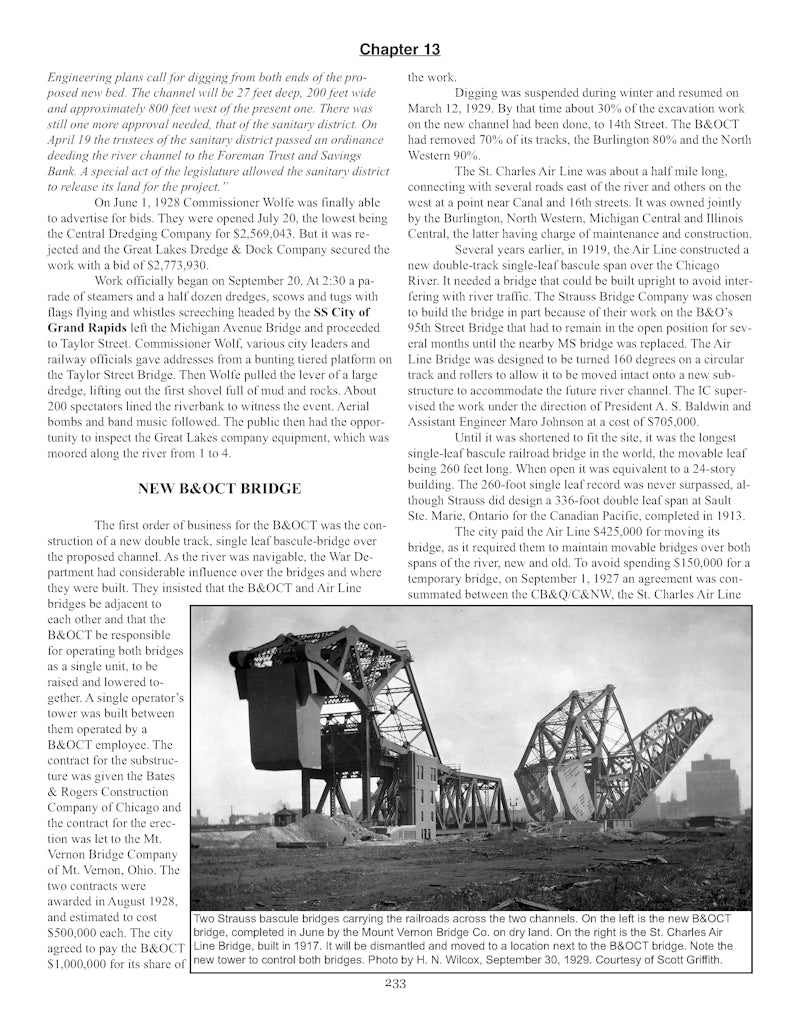 Chapter 13

Engineering plans call for digging from both ends of the proposed new bed. The channel will be 27 feet deep, 200 feet wide and approximately 800 feet west of the present one. There was still one more approval needed, that of the sanitary district. On April 19 the trustees of the sanitary district passed an ordinance deeding the river channel to the Foreman Trust and Savings Bank. A special act of the legislature allowed the sanitary district to release its land for the project."

On June 1, 1928 Commissioner Wolfe was finally able to advertise for bids. They were opened July 20, the lowest being the Central Dredging Company for $2,569,043. But it was rejected and the Great Lakes Dredge & Dock Company secured the work with a bid of $2,773,930.

Work officially began on September 20. At 2:30 a parade of steamers and a half dozen dredges, scows and tugs with flags flying and whistles screeching headed by the SS City of Grand Rapids left the Michigan Avenue Bridge and proceeded to Taylor Street. Commissioner Wolf, various city leaders and railway officials gave addresses from a bunting tiered platform on the Taylor Street Bridge. Then Wolfe pulled the lever of a large dredge, lifting out the first shovel full of mud and rocks. About 200 spectators lined the riverbank to witness the event. Aerial bombs and band music followed. The public then had the opportunity to inspect the Great Lakes company equipment, which was moored along the river from 1 to 4.

NEW B&OCT BRIDGE

The first order of business for the B&OCT was the construction of a new double track, single leaf bascule-bridge over the proposed channel. As the river was navigable, the War Department had considerable influence over the bridges and where they were built. They insisted that the B&OCT and Air Line bridges be adjacent to each other and that the B&OCT be responsible for operating both bridges as a single unit, to be raised and lowered together. A single operator's tower was built between them operated by a B&OCT employee. The contract for the substructure was given the Bates & Rogers Construction Company of Chicago and the contract for the erection was let to the Mt. Vernon Bridge Company of Mt. Vernon, Ohio. The two contracts were awarded in August 1928, and estimated to cost $500,000 each. The city agreed to pay the B&OCT $1,000,000 for its share of the work.

Digging was suspended during winter and resumed on March 12, 1929. By that time about 30% of the excavation work on the new channel had been done, to 14th Street. The B&OCT had removed 70% of its tracks, the Burlington 80% and the North Western 90%.

The St. Charles Air Line was about a half mile long, connecting with several roads east of the river and others on the west at a point near Canal and 16th streets. It was owned jointly by the Burlington, North Western, Michigan Central and Illinois Central, the latter having charge of maintenance and construction.

Several years earlier, in 1919, the Air Line constructed a new double-track single-leaf bascule span over the Chicago River. It needed a bridge that could be built upright to avoid interfering with river traffic. The Strauss Bridge Company was chosen to build the bridge in part because of their work on the B&O's 95th Street Bridge that had to remain in the open position for several months until the nearby MS bridge was replaced. The Air Line Bridge was designed to be turned 160 degrees on a circular track and rollers to allow it to be moved intact onto a new substructure to accommodate the future river channel. The IC supervised the work under the direction of President A. S. Baldwin and Assistant Engineer Maro Johnson at a cost of $705,000.

Until it was shortened to fit the site, it was the longest single-leaf bascule railroad bridge in the world, the movable leaf being 260 feet long. When open it was equivalent to a 24-story building. The 260-foot single leaf record was never surpassed, although Strauss did design a 336-foot double leaf span at Sault Ste. Marie, Ontario for the Canadian Pacific, completed in 1913.

The city paid the Air Line $425,000 for moving its bridge, as it required them to maintain movable bridges over both spans of the river, new and old. To avoid spending $150,000 for a temporary bridge, on September 1, 1927 an agreement was consummated between the CB&Q/C&NW, the St. Charles Air Line

Two Strauss bascule bridges carrying the railroads across the two channels. On the left is the new B&OCT bridge, completed in June by the Mount Vernon Bridge Co. on dry land. On the right is the St. Charles Air Line Bridge, built in 1917. It will be dismantled and moved to a location next to the B&OCT bridge. Note the new tower to control both bridges. Photo by H. N. Wilcox, September 30, 1929. Courtesy of Scott Griffith.

233